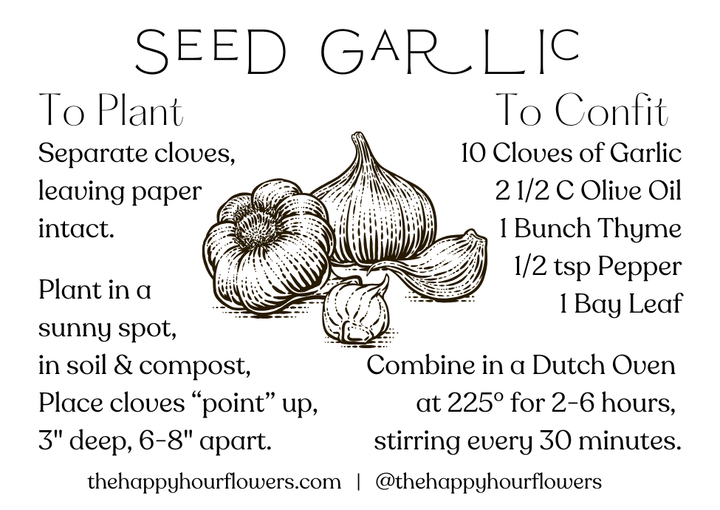 SEED GARLIC

To Plant

Separate cloves, leaving paper intact.

Plant in a sunny spot, in soil & compost, Place cloves "point" up, 3" deep, 6-8" apart.

To Confit

10 Cloves of Garlic
2 1/2 C Olive Oil
1 Bunch Thyme
1/2 tsp Pepper
1 Bay Leaf

Combine in a Dutch Oven at 225° for 2-6 hours, stirring every 30 minutes.

thehappyhourflowers.com | @thehappyhourflowers